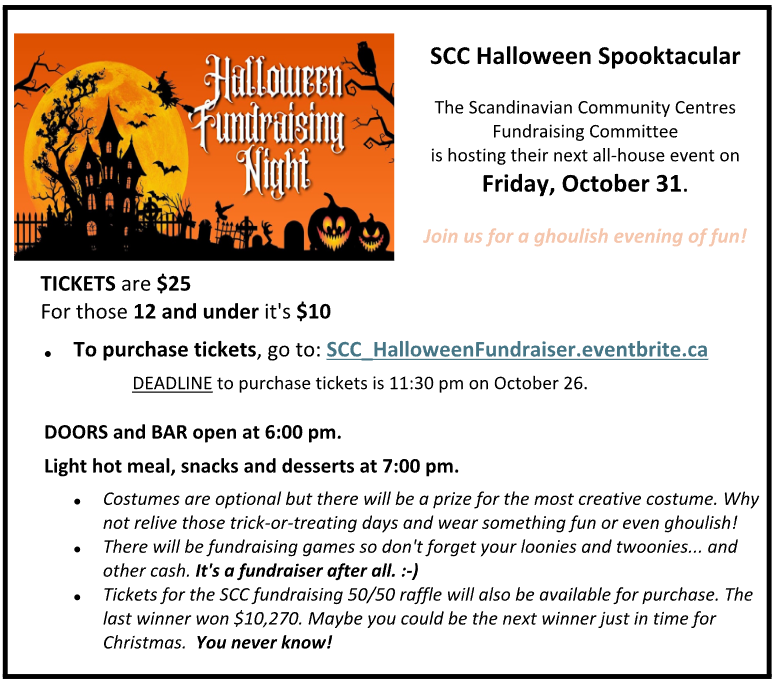 Halloween Fundraising Night

SCC Halloween Spooktacular

The Scandinavian Community Centres
Fundraising Committee
is hosting their next all-house event on
Friday, October 31.

Join us for a ghoulish evening of fun!

TICKETS are $25
For those 12 and under it's $10

• To purchase tickets, go to: SCC_HalloweenFundraiser.eventbrite.ca

DEADLINE to purchase tickets is 11:30 pm on October 26.

DOORS and BAR open at 6:00 pm.

Light hot meal, snacks and desserts at 7:00 pm.

• Costumes are optional but there will be a prize for the most creative costume. Why not relive those trick-or-treating days and wear something fun or even ghoulish!
• There will be fundraising games so don't forget your loonies and twoonies... and other cash. It's a fundraiser after all. :-)
• Tickets for the SCC fundraising 50/50 raffle will also be available for purchase. The last winner won $10,270. Maybe you could be the next winner just in time for Christmas. You never know!